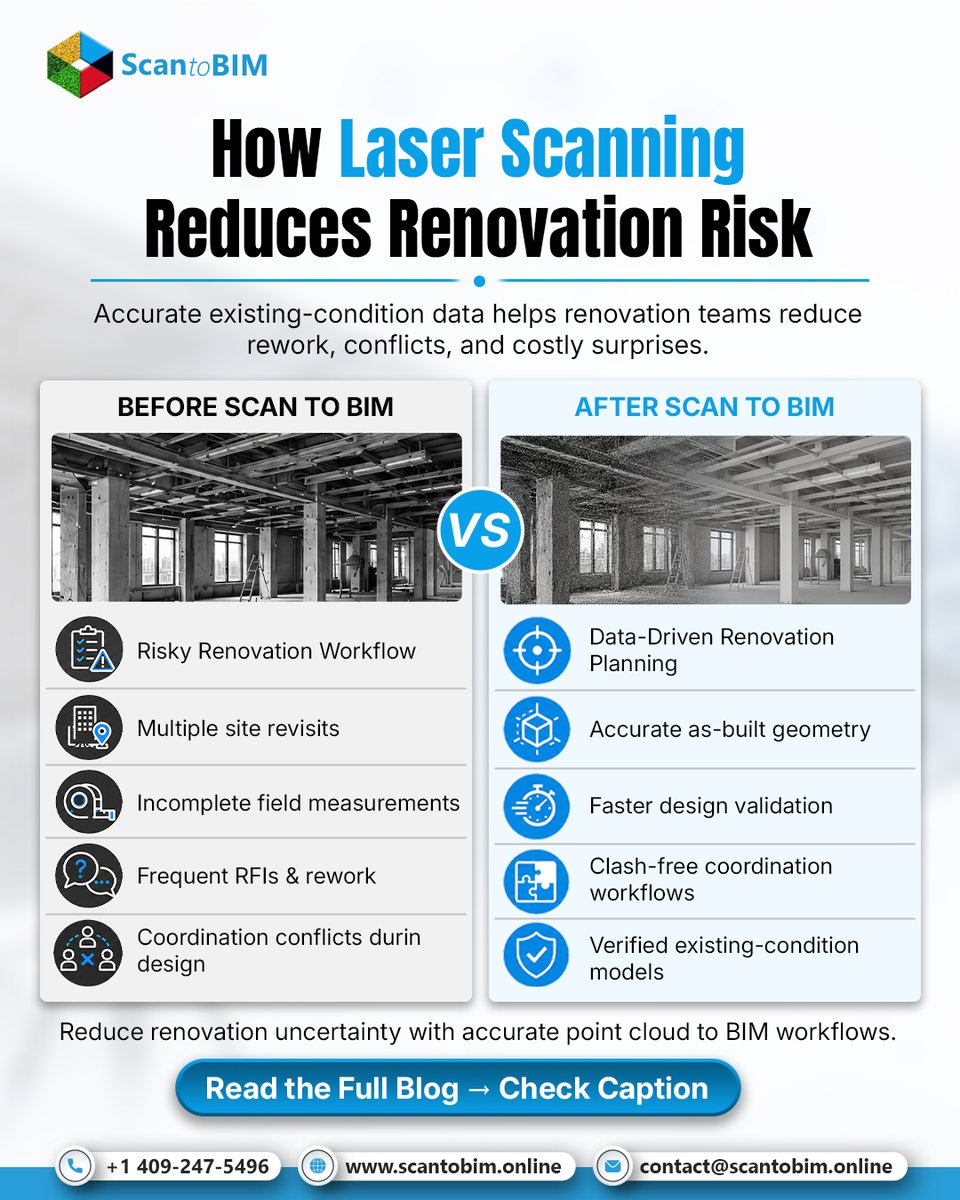 ScantoBIM

How Laser Scanning Reduces Renovation Risk

Accurate existing-condition data helps renovation teams reduce rework, conflicts, and costly surprises.

BEFORE SCAN TO BIM

Risky Renovation Workflow

Multiple site revisits

Incomplete field measurements

Frequent RFIs & rework

Coordination conflicts durin design

VS

AFTER SCAN TO BIM

Data-Driven Renovation Planning

Accurate as-built geometry

Faster design validation

Clash-free coordination workflows

Verified existing-condition models

Reduce renovation uncertainty with accurate point cloud to BIM workflows.

Read the Full Blog → Check Caption

+1 409-247-5496 www.scantobim.online contact@scantobim.online